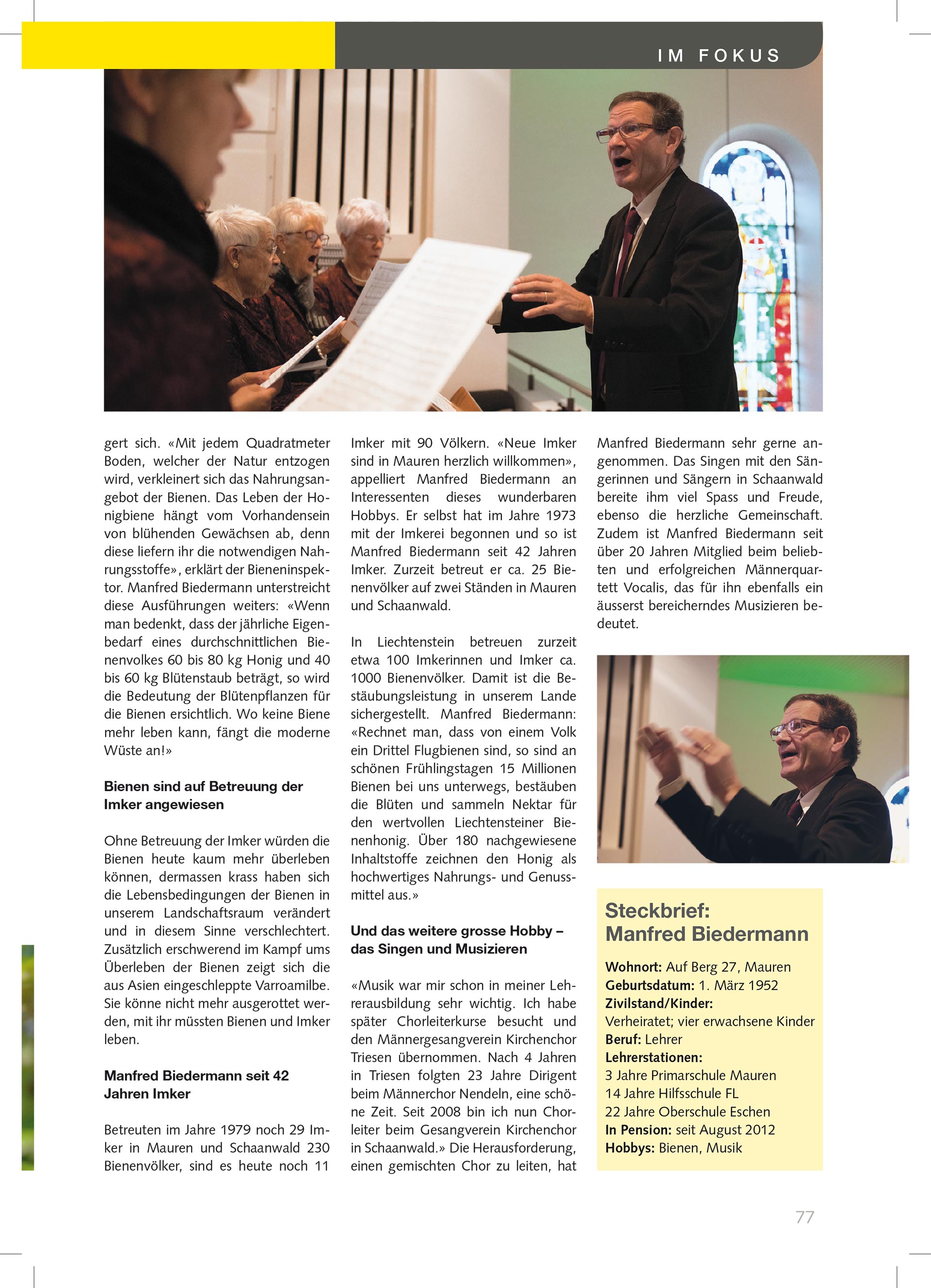 IM FOKUS

gert sich. «Mit jedem Quadratmeter Boden, welcher der Natur entzogen wird, verkleinert sich das Nahrungsangebot der Bienen. Das Leben der Honigbiene hängt vom Vorhandensein von blühenden Gewächsen ab, denn diese liefern ihr die notwendigen Nahrungsstoffe», erklärt der Bieneninspektor. Manfred Biedermann unterstreicht diese Ausführungen weiters: «Wenn man bedenkt, dass der jährliche Eigenbedarf eines durchschnittlichen Bienenvolkes 60 bis 80 kg Honig und 40 bis 60 kg Blütenstaub beträgt, so wird die Bedeutung der Blütenpflanzen für die Bienen ersichtlich. Wo keine Biene mehr leben kann, fängt die moderne Wüste an!»

Bienen sind auf Betreuung der Imker angewiesen

Ohne Betreuung der Imker würden die Bienen heute kaum mehr überleben können, dermassen krass haben sich die Lebensbedingungen der Bienen in unserem Landschaftsraum verändert und in diesem Sinne verschlechtert. Zusätzlich erschwerend im Kampf ums Überleben der Bienen zeigt sich die aus Asien eingeschleppte Varroamilbe. Sie könne nicht mehr ausgerottet werden, mit ihr müssten Bienen und Imker leben.

Manfred Biedermann seit 42 Jahren Imker

Betreuten im Jahre 1979 noch 29 Imker in Mauren und Schaanwald 230 Bienenvölker, sind es heute noch 11 Imker mit 90 Völkern. «Neue Imker sind in Mauren herzlich willkommen», appelliert Manfred Biedermann an Interessenten dieses wunderbaren Hobbys. Er selbst hat im Jahre 1973 mit der Imkerei begonnen und so ist Manfred Biedermann seit 42 Jahren Imker. Zurzeit betreut er ca. 25 Bienenvölker auf zwei Ständen in Mauren und Schaanwald.

In Liechtenstein betreuen zurzeit etwa 100 Imkerinnen und Imker ca. 1000 Bienenvölker. Damit ist die Bestäubungsleistung in unserem Lande sichergestellt. Manfred Biedermann: «Rechnet man, dass von einem Volk ein Drittel Flugbienen sind, so sind an schönen Frühlingstagen 15 Millionen Bienen bei uns unterwegs, bestäuben die Blüten und sammeln Nektar für den wertvollen Liechtensteiner Bienenhonig. Über 180 nachgewiesene Inhaltstoffe zeichnen den Honig als hochwertiges Nahrungs- und Genussmittel aus.»

Und das weitere grosse Hobby – das Singen und Musizieren

«Musik war mir schon in meiner Lehrerausbildung sehr wichtig. Ich habe später Chorleiterkurse besucht und den Männergesangverein Kirchenchor Triesen übernommen. Nach 4 Jahren in Triesen folgten 23 Jahre Dirigent beim Männerchor Nendeln, eine schöne Zeit. Seit 2008 bin ich nun Chorleiter beim Gesangverein Kirchenchor in Schaanwald.» Die Herausforderung, einen gemischten Chor zu leiten, hat Manfred Biedermann sehr gerne angenommen. Das Singen mit den Sängerinnen und Sängern in Schaanwald bereite ihm viel Spass und Freude, ebenso die herzliche Gemeinschaft. Zudem ist Manfred Biedermann seit über 20 Jahren Mitglied beim beliebten und erfolgreichen Männerquartett Vocalis, das für ihn ebenfalls ein äusserst bereicherndes Musizieren bedeutet.

Steckbrief:
Manfred Biedermann

Wohnort: Auf Berg 27, Mauren
Geburtsdatum: 1. März 1952
Zivilstand/Kinder:
Verheiratet; vier erwachsene Kinder
Beruf: Lehrer
Lehrerstationen:
3 Jahre Primarschule Mauren
14 Jahre Hilfsschule FL
22 Jahre Oberschule Eschen
In Pension: seit August 2012
Hobbys: Bienen, Musik

77